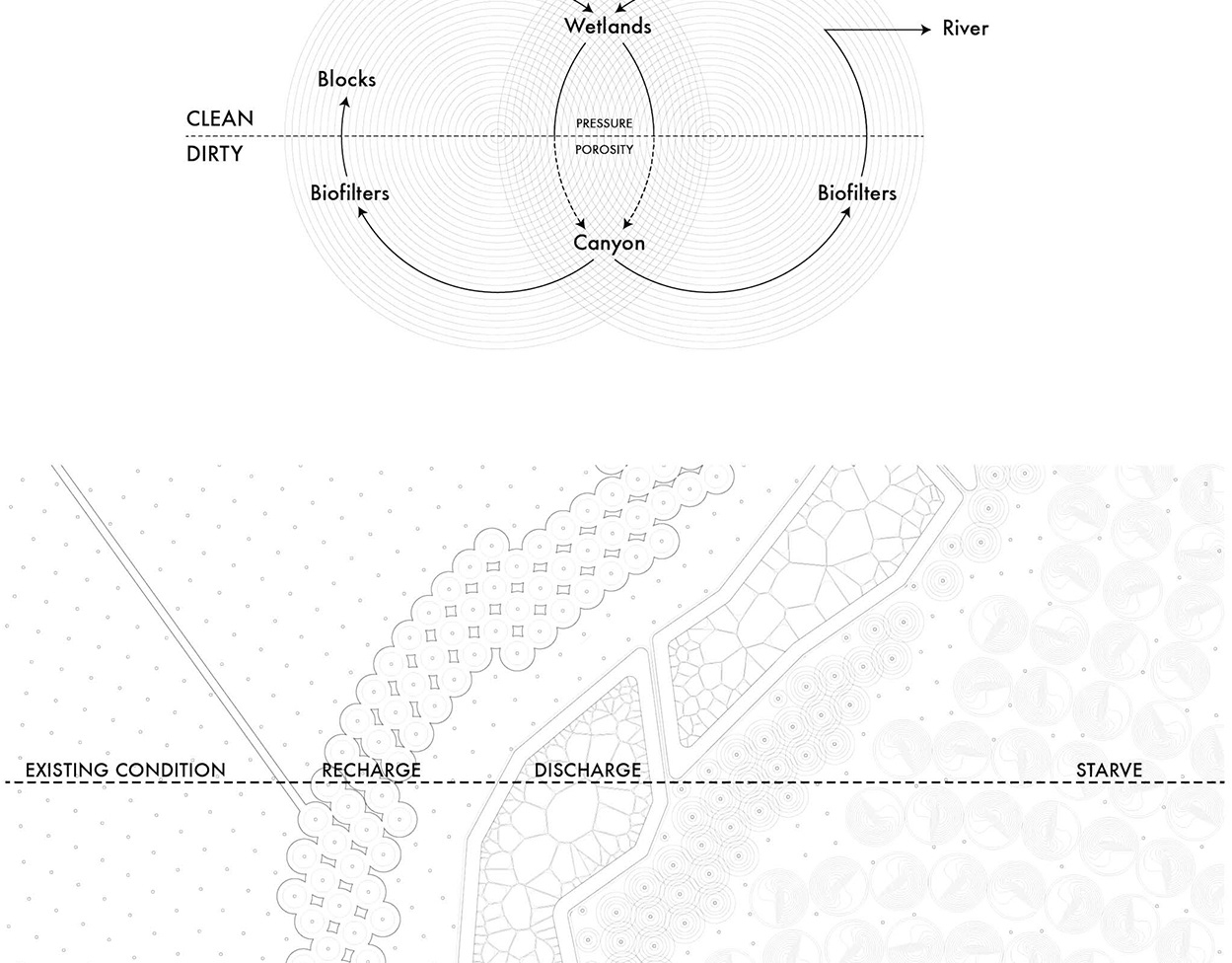 Wetlands

River

Blocks

CLEAN

DIRTY

PRESSURE

POROSITY

Biofilters

Biofilters

Canyon

EXISTING CONDITION

RECHARGE

DISCHARGE

STARVE